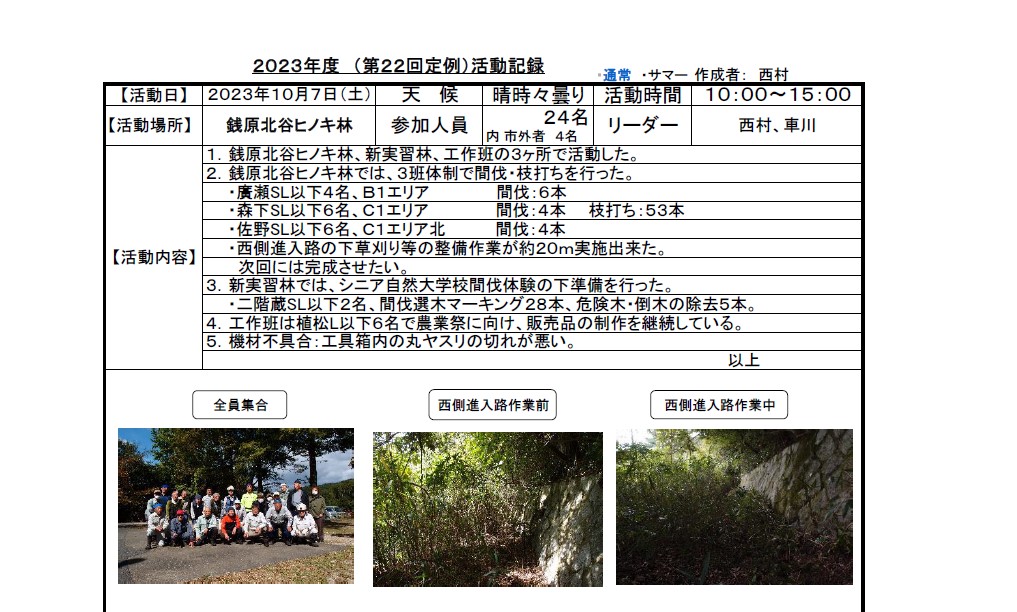 2023年度 （第22回定例）活動記録

・通常 ・サマー 作成者: 西村

| 【活動日】 | 2023年10月7日(土) | 天 候 | 晴時々曇り | 活動時間 | 10:00～15:00 |
|---|---|---|---|---|---|
| 【活動場所】 | 銭原北谷ヒノキ林 | 参加人員 | 24名 内 市外者 4名 | リーダー | 西村、車川 |

【活動内容】
1. 銭原北谷ヒノキ林、新実習林、工作班の3ヶ所で活動した。
2. 銭原北谷ヒノキ林では、3班体制で間伐・枝打ちを行った。
・廣瀬SL以下4名、B1エリア　間伐：6本
・森下SL以下6名、C1エリア　間伐：4本　枝打ち：53本
・佐野SL以下6名、C1エリア北　間伐：4本
・西側進入路の下草刈り等の整備作業が約20m実施出来た。
次回には完成させたい。
3. 新実習林では、シニア自然大学校間伐体験の下準備を行った。
・二階蔵SL以下2名、間伐選木マーキング28本、危険木・倒木の除去5本。
4. 工作班は植松L以下6名で農業祭に向け、販売品の制作を継続している。
5. 機材不具合：工具箱内の丸ヤスリの切れが悪い。
以上

全員集合

西側進入路作業前

西側進入路作業中